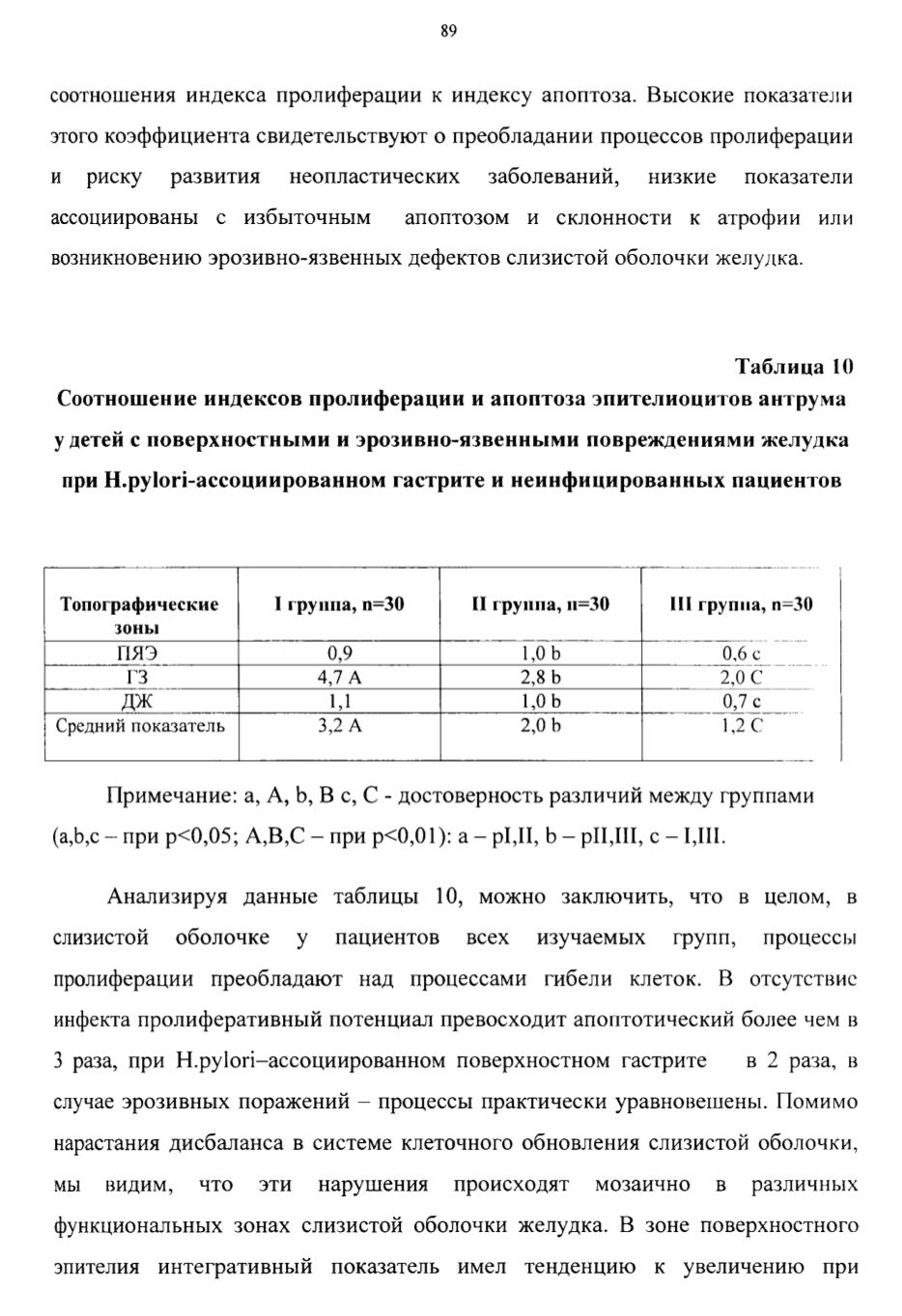 89

соотношения индекса пролиферации к индексу апоптоза. Высокие показатели этого коэффициента свидетельствуют о преобладании процессов пролиферации и риску развития неопластических заболеваний, низкие показатели ассоциированы с избыточным апоптозом и склонности к атрофии или возникновению эрозивно-язвенных дефектов слизистой оболочки желудка.

Таблица 10
Соотношение индексов пролиферации и апоптоза эпителиоцитов антрума у детей с поверхностными и эрозивно-язвенными повреждениями желудка при H.pylori-ассоциированном гастрите и неинфицированных пациентов

| Топографические зоны | I группа, n=30 | II группа, n=30 | III группа, n=30 |
|---|---|---|---|
| ПЯЭ | 0,9 | 1,0 b | 0,6 c |
| ГЗ | 4,7 A | 2,8 b | 2,0 C |
| ДЖ | 1,1 | 1,0 b | 0,7 c |
| Средний показатель | 3,2 A | 2,0 b | 1,2 C |

Примечание: a, A, b, B c, C - достоверность различий между группами (a,b,c – при p<0,05; A,B,C – при p<0,01): a – pI,II, b – pII,III, c – I,III.

Анализируя данные таблицы 10, можно заключить, что в целом, в слизистой оболочке у пациентов всех изучаемых групп, процессы пролиферации преобладают над процессами гибели клеток. В отсутствие инфекта пролиферативный потенциал превосходит апоптотический более чем в 3 раза, при H.pylori–ассоциированном поверхностном гастрите в 2 раза, в случае эрозивных поражений – процессы практически уравновешены. Помимо нарастания дисбаланса в системе клеточного обновления слизистой оболочки, мы видим, что эти нарушения происходят мозаично в различных функциональных зонах слизистой оболочки желудка. В зоне поверхностного эпителия интегративный показатель имел тенденцию к увеличению при